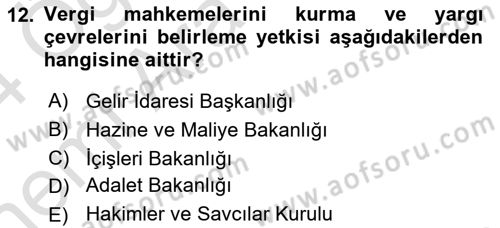 12. Vergi mahkemelerini kurma ve yargı çevrelerini belirleme yetkisi aşağıdakilerden hangisine aittir?

A) Gelir İdaresi Başkanlığı
B) Hazine ve Maliye Bakanlığı
C) İçişleri Bakanlığı
D) Adalet Bakanlığı
E) Hakimler ve Savcılar Kurulu

www.aofsoru.com
www.aofsoru.com
www.aofsoru.com
www.aofsoru.com